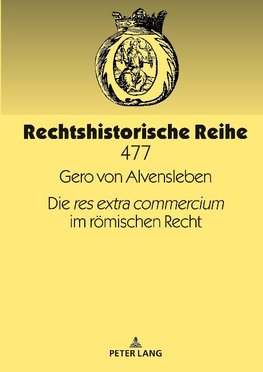 Rechtshistorische Reihe
477
Gero von Alvensleben
Die res extra commercium im römischen Recht
PETER LANG